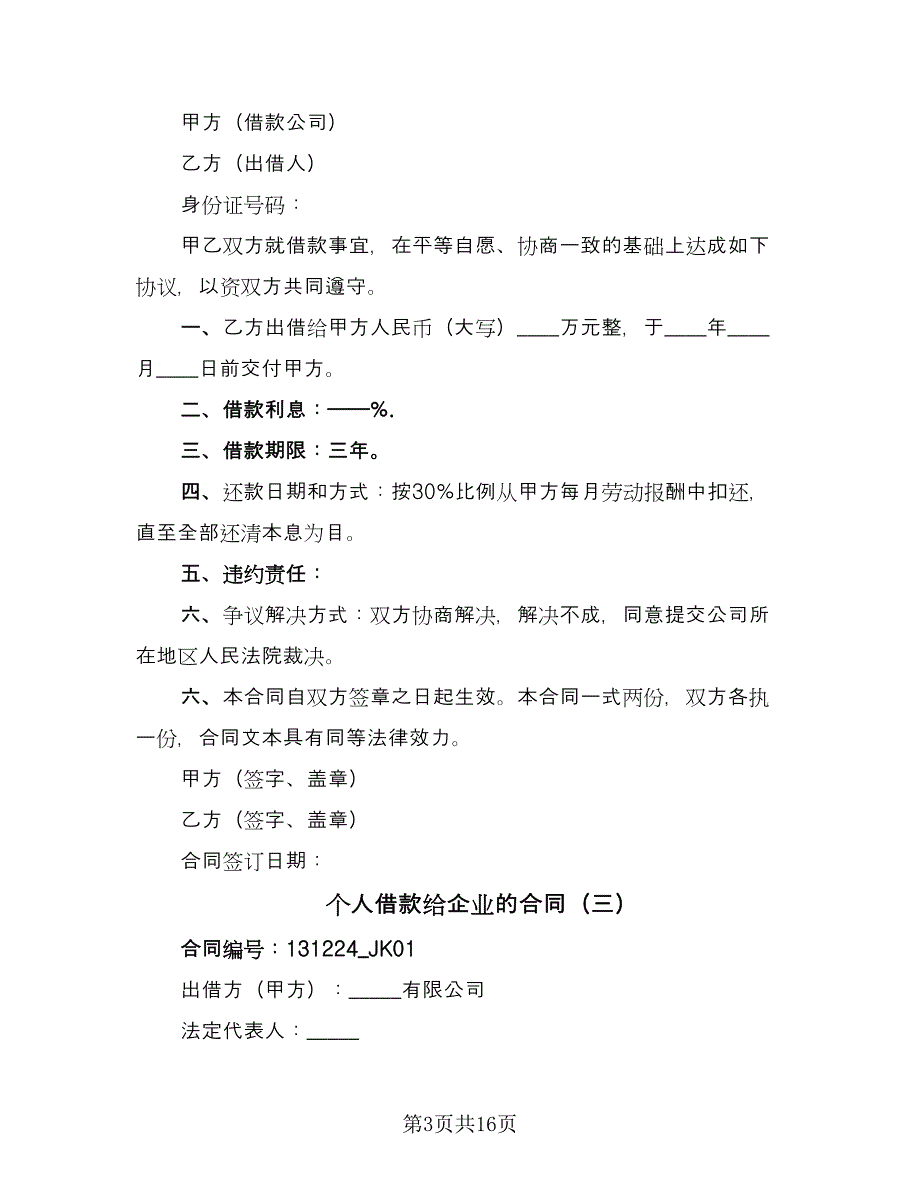 甲方（借款公司）

乙方（出借人）

身份证号码：

甲乙双方就借款事宜，在平等自愿、协商一致的基础上达成如下协议，以资双方共同遵守。

一、乙方出借给甲方人民币（大写）____万元整，于____年____月____日前交付甲方。

二、借款利息：——%.

三、借款期限：三年。

四、还款日期和方式：按30%比例从甲方每月劳动报酬中扣还，直至全部还清本息为目。

五、违约责任：

六、争议解决方式：双方协商解决，解决不成，同意提交公司所在地区人民法院裁决。

六、本合同自双方签章之日起生效。本合同一式两份，双方各执一份，合同文本具有同等法律效力。

甲方（签字、盖章）

乙方（签字、盖章）

合同签订日期：

个人借款给企业的合同（三）

合同编号：131224_JK01

出借方（甲方）：_____有限公司

法定代表人：_____

第3页共16页